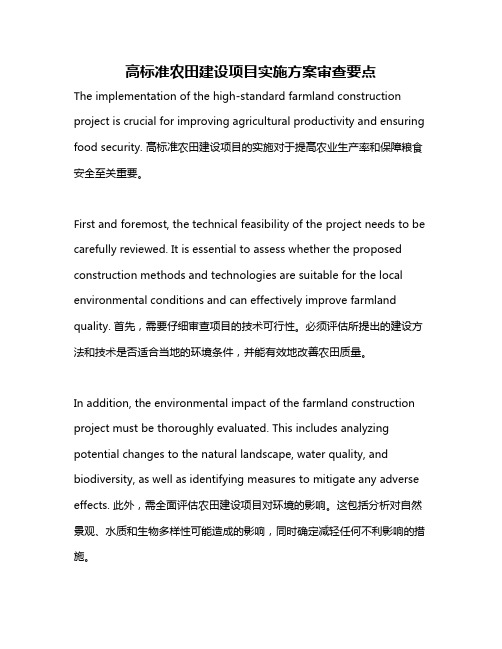 高标准农田建设项目实施方案审查要点

The implementation of the high-standard farmland construction project is crucial for improving agricultural productivity and ensuring food security. 高标准农田建设项目的实施对于提高农业生产率和保障粮食安全至关重要。

First and foremost, the technical feasibility of the project needs to be carefully reviewed. It is essential to assess whether the proposed construction methods and technologies are suitable for the local environmental conditions and can effectively improve farmland quality. 首先，需要仔细审查项目的技术可行性。必须评估所提出的建设方法和技术是否适合当地的环境条件，并能有效地改善农田质量。

In addition, the environmental impact of the farmland construction project must be thoroughly evaluated. This includes analyzing potential changes to the natural landscape, water quality, and biodiversity, as well as identifying measures to mitigate any adverse effects. 此外，需全面评估农田建设项目对环境的影响。这包括分析对自然景观、水质和生物多样性可能造成的影响，同时确定减轻任何不利影响的措施。